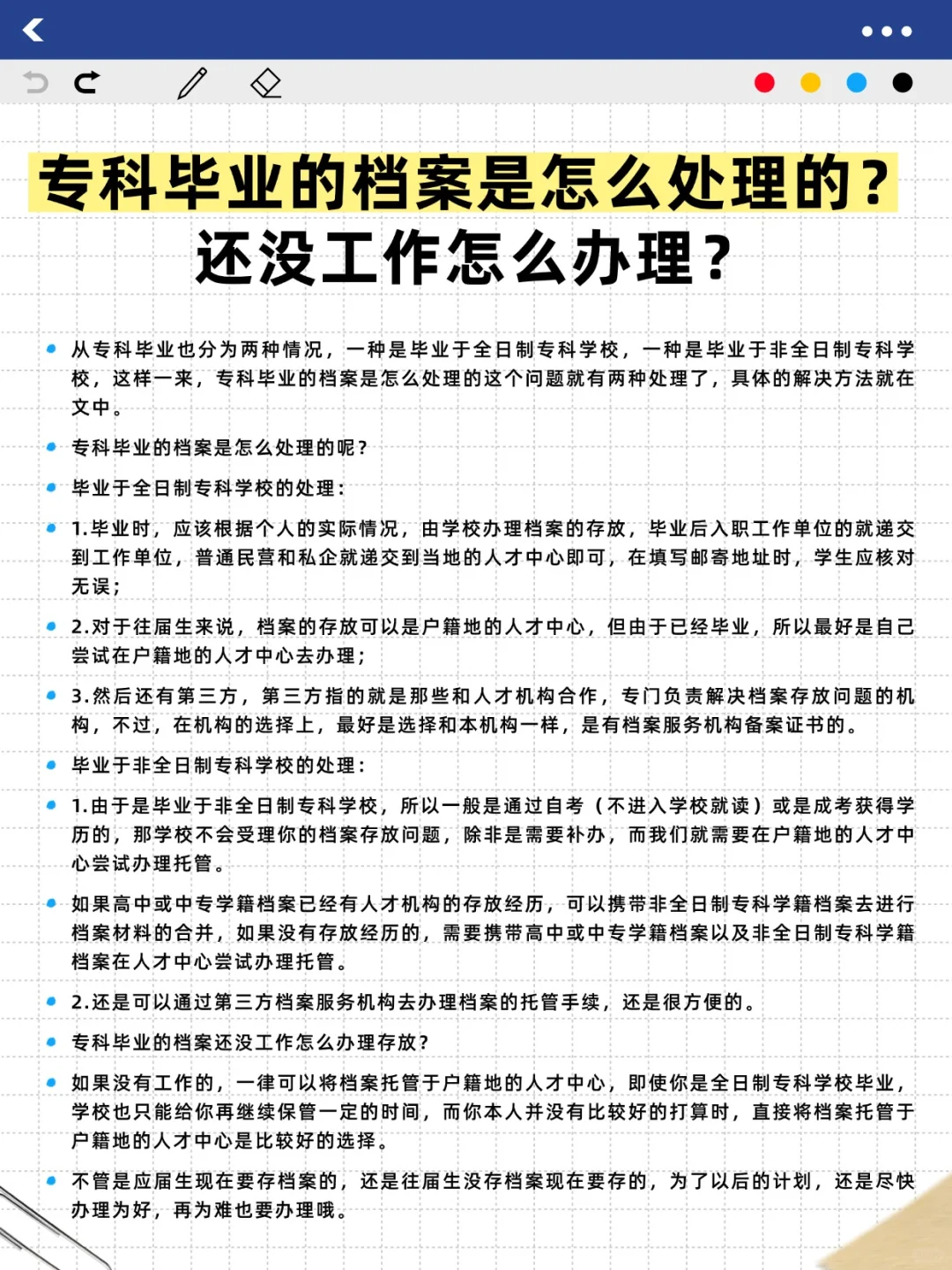 专科毕业的档案是怎么处理的？
还没工作怎么办理？

从专科毕业也分为两种情况，一种是毕业于全日制专科学校，一种是毕业于非全日制专科学校，这样一来，专科毕业的档案是怎么处理的这个问题就有两种处理了，具体的解决方法就在文中。

专科毕业的档案是怎么处理的呢？

毕业于全日制专科学校的处理：

1.毕业时，应该根据个人的实际情况，由学校办理档案的存放，毕业后入职工作单位的就递交到工作单位，普通民营和私企就递交到当地的人才中心即可，在填写邮寄地址时，学生应核对无误；

2.对于往届生来说，档案的存放可以是户籍地的人才中心，但由于已经毕业，所以最好是自己尝试在户籍地的人才中心去办理；

3.然后还有第三方，第三方指的就是那些和人才机构合作，专门负责解决档案存放问题的机构，不过，在机构的选择上，最好是选择和本机构一样，是有档案服务机构备案证书的。

毕业于非全日制专科学校的处理：

1.由于是毕业于非全日制专科学校，所以一般是通过自考（不进入学校就读）或是成考获得学历的，那学校不会受理你的档案存放问题，除非是需要补办，而我们就需要在户籍地的人才中心尝试办理托管。

如果高中或中专学籍档案已经有人才机构的存放经历，可以携带非全日制专科学籍档案去进行档案材料的合并，如果没有存放经历的，需要携带高中或中专学籍档案以及非全日制专科学籍档案在人才中心尝试办理托管。

2.还是可以通过第三方档案服务机构去办理档案的托管手续，还是很方便的。

专科毕业的档案还没工作怎么办理存放？

如果没有工作的，一律可以将档案托管于户籍地的人才中心，即使你是全日制专科学校毕业，学校也只能给你再继续保管一定的时间，而你本人并没有比较好的打算时，直接将档案托管于户籍地的人才中心是比较好的选择。

不管是应届生现在要存档案的，还是往届生没存档案现在要存的，为了以后的计划，还是尽快办理为好，再为难也要办理哦。